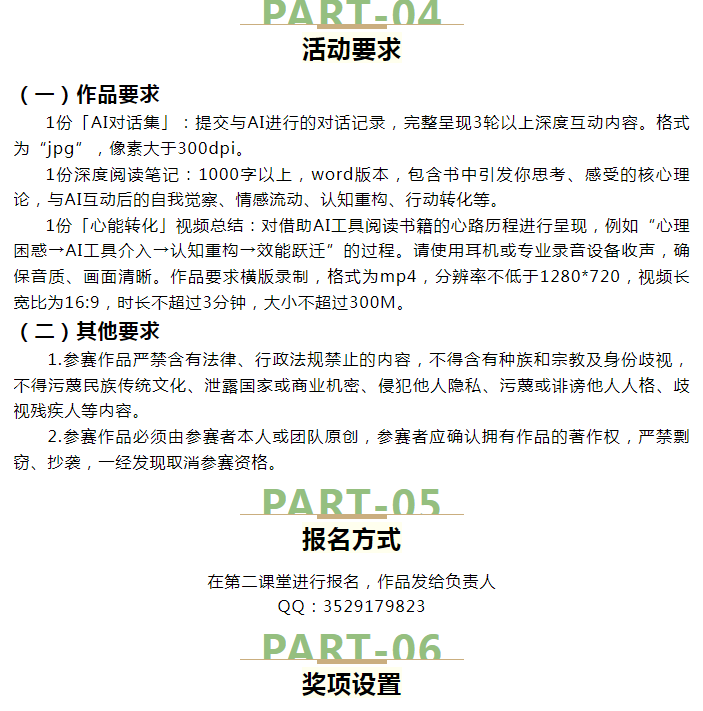 PART-04
活动要求

（一）作品要求

1份「AI对话集」：提交与AI进行的对话记录，完整呈现3轮以上深度互动内容。格式为“jpg”，像素大于300dpi。

1份深度阅读笔记：1000字以上，word版本，包含书中引发你思考、感受的核心理论，与AI互动后的自我觉察、情感流动、认知重构、行动转化等。

1份「心能转化」视频总结：对借助AI工具阅读书籍的心路历程进行呈现，例如“心理困惑→AI工具介入→认知重构→效能跃迁”的过程。请使用耳机或专业录音设备收声，确保音质、画面清晰。作品要求横版录制，格式为mp4，分辨率不低于1280*720，视频长宽比为16:9，时长不超过3分钟，大小不超过300M。

（二）其他要求

1.参赛作品严禁含有法律、行政法规禁止的内容，不得含有种族和宗教及身份歧视，不得污蔑民族传统文化、泄露国家或商业机密、侵犯他人隐私、污蔑或诽谤他人人格、歧视残疾人等内容。

2.参赛作品必须由参赛者本人或团队原创，参赛者应确认拥有作品的著作权，严禁剽窃、抄袭，一经发现取消参赛资格。

PART-05
报名方式

在第二课堂进行报名，作品发给负责人
QQ：3529179823

PART-06
奖项设置